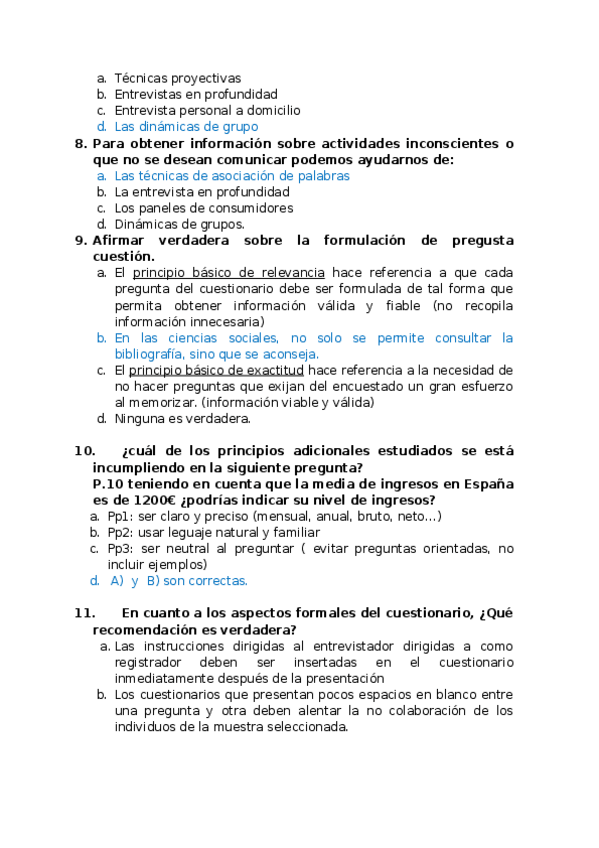 a. Técnicas proyectivas
b. Entrevistas en profundidad
c. Entrevista personal a domicilio
d. Las dinámicas de grupo

8. Para obtener información sobre actividades inconscientes o que no se desean comunicar podemos ayudarnos de:
a. Las técnicas de asociación de palabras
b. La entrevista en profundidad
c. Los paneles de consumidores
d. Dinámicas de grupos.

9. Afirmar verdadera sobre la formulación de pregusta cuestión.
a. El principio básico de relevancia hace referencia a que cada pregunta del cuestionario debe ser formulada de tal forma que permita obtener información válida y fiable (no recopila información innecesaria)
b. En las ciencias sociales, no solo se permite consultar la bibliografía, sino que se aconseja.
c. El principio básico de exactitud hace referencia a la necesidad de no hacer preguntas que exijan del encuestado un gran esfuerzo al memorizar. (información viable y válida)
d. Ninguna es verdadera.

10. ¿cuál de los principios adicionales estudiados se está incumpliendo en la siguiente pregunta?
P.10 teniendo en cuenta que la media de ingresos en España es de 1200€ ¿podrías indicar su nivel de ingresos?
a. Pp1: ser claro y preciso (mensual, anual, bruto, neto…)
b. Pp2: usar leguaje natural y familiar
c. Pp3: ser neutral al preguntar ( evitar preguntas orientadas, no incluir ejemplos)
d. A) y B) son correctas.

11. En cuanto a los aspectos formales del cuestionario, ¿Qué recomendación es verdadera?
a. Las instrucciones dirigidas al entrevistador dirigidas a como registrador deben ser insertadas en el cuestionario inmediatamente después de la presentación
b. Los cuestionarios que presentan pocos espacios en blanco entre una pregunta y otra deben alentar la no colaboración de los individuos de la muestra seleccionada.